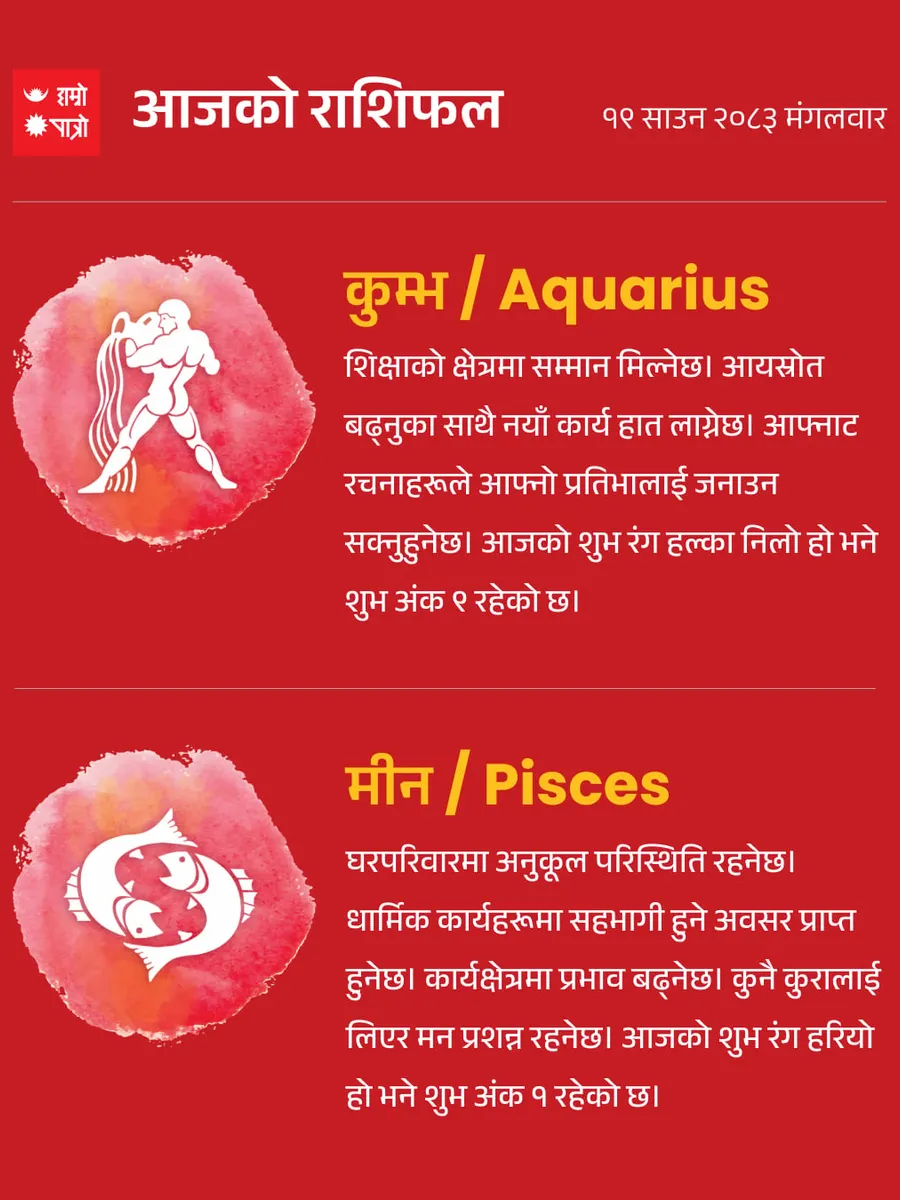 हाम्रो
पात्रो

आजको राशिफल

१९ साउन २०८३ मंगलवार

कुम्भ / Aquarius

शिक्षाको क्षेत्रमा सम्मान मिल्नेछ। आयस्रोत बढ्नुका साथै नयाँ कार्य हात लाग्नेछ। आफ्नाट रचनाहरूले आफ्नो प्रतिभालाई जनाउन सक्नुहुनेछ। आजको शुभ रंग हल्का निलो हो भने शुभ अंक ९ रहेको छ।

मीन / Pisces

घरपरिवारमा अनुकूल परिस्थिति रहनेछ। धार्मिक कार्यहरूमा सहभागी हुने अवसर प्राप्त हुनेछ। कार्यक्षेत्रमा प्रभाव बढ्नेछ। कुनै कुरालाई लिएर मन प्रशन्न रहनेछ। आजको शुभ रंग हरियो हो भने शुभ अंक १ रहेको छ।